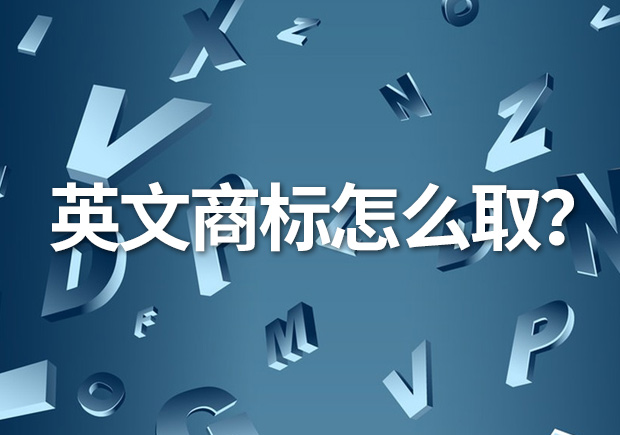 英文商标怎么取?